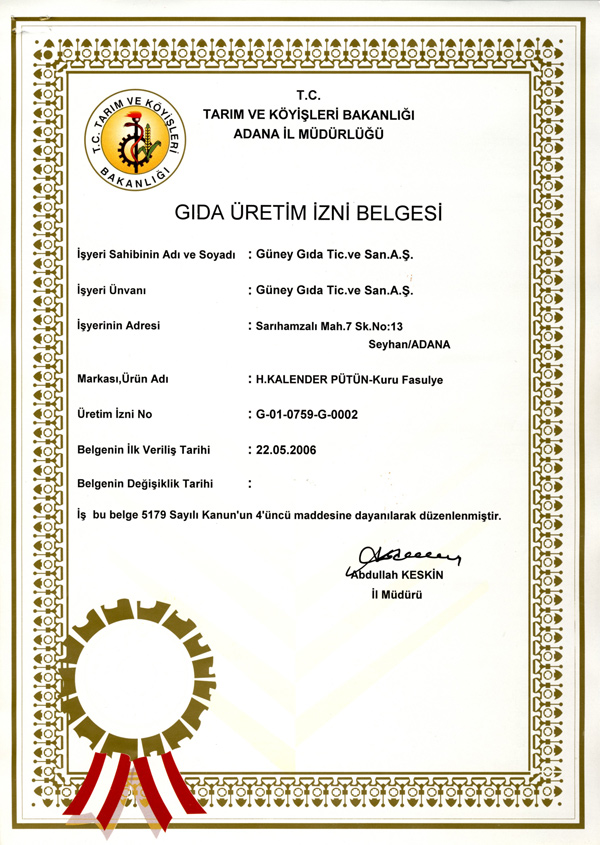 T.C. TARIM VE KÖYİŞLERİ BAKANLIĞI

T.C.
TARIM VE KÖYİŞLERİ BAKANLIĞI
ADANA İL MÜDÜRLÜĞÜ

GIDA ÜRETİM İZNİ BELGESİ

İşyeri Sahibinin Adı ve Soyadı : Güney Gıda Tic.ve San.A.Ş.

İşyeri Ünvanı : Güney Gıda Tic.ve San.A.Ş.

İşyerinin Adresi : Sarıhamzalı Mah.7 Sk.No:13 Seyhan/ADANA

Markası,Ürün Adı : H.KALENDER PÜTÜN-Kuru Fasulye

Üretim İzni No : G-01-0759-G-0002

Belgenin İlk Veriliş Tarihi : 22.05.2006

Belgenin Değişiklik Tarihi :

İş bu belge 5179 Sayılı Kanun'un 4'üncü maddesine dayanılarak düzenlenmiştir.

Abdullah KESKİN
İl Müdürü